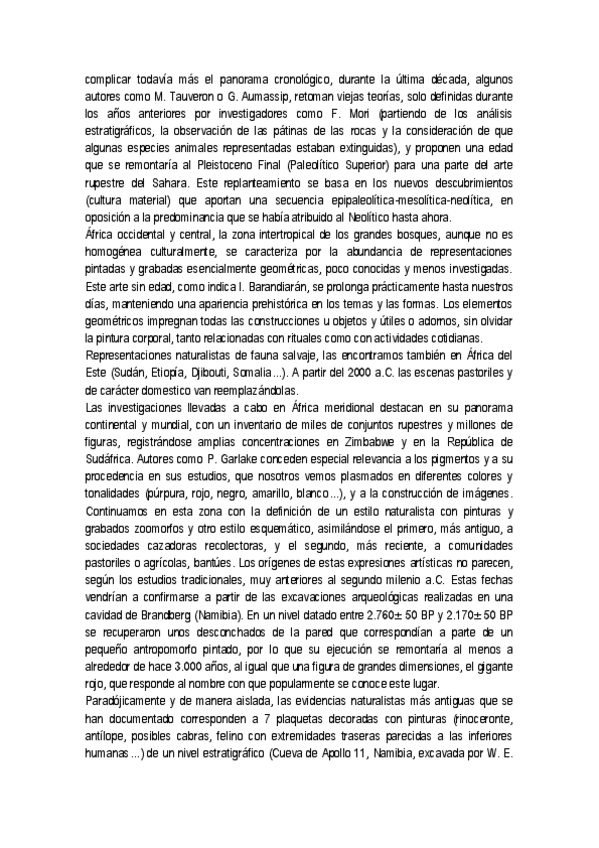 complicar todavía más el panorama cronológico, durante la última década, algunos autores como M. Tauveron o G. Aumassip, retoman viejas teorías, solo definidas durante los años anteriores por investigadores como F. Mori (partiendo de los análisis estratigráficos, la observación de las pátinas de las rocas y la consideración de que algunas especies animales representadas estaban extinguidas), y proponen una edad que se remontaría al Pleistoceno Final (Paleolítico Superior) para una parte del arte rupestre del Sahara. Este replanteamiento se basa en los nuevos descubrimientos (cultura material) que aportan una secuencia epipaleolítica-mesolítica-neolítica, en oposición a la predominancia que se había atribuido al Neolítico hasta ahora.
África occidental y central, la zona intertropical de los grandes bosques, aunque no es homogénea culturalmente, se caracteriza por la abundancia de representaciones pintadas y grabadas esencialmente geométricas, poco conocidas y menos investigadas. Este arte sin edad, como indica I. Barandiarán, se prolonga prácticamente hasta nuestros días, manteniendo una apariencia prehistórica en los temas y las formas. Los elementos geométricos impregnan todas las construcciones u objetos y útiles o adornos, sin olvidar la pintura corporal, tanto relacionadas con rituales como con actividades cotidianas.
Representaciones naturalistas de fauna salvaje, las encontramos también en África del Este (Sudán, Etiopía, Djibouti, Somalia...). A partir del 2000 a.C. las escenas pastoriles y de carácter domestico van reemplazándolas.
Las investigaciones llevadas a cabo en África meridional destacan en su panorama continental y mundial, con un inventario de miles de conjuntos rupestres y millones de figuras, registrándose amplias concentraciones en Zimbabwe y en la República de Sudáfrica. Autores como P. Garlake conceden especial relevancia a los pigmentos y a su procedencia en sus estudios, que nosotros vemos plasmados en diferentes colores y tonalidades (púrpura, rojo, negro, amarillo, blanco...), y a la construcción de imágenes. Continuamos en esta zona con la definición de un estilo naturalista con pinturas y grabados zoomorfos y otro estilo esquemático, asimilándose el primero, más antiguo, a sociedades cazadoras recolectoras, y el segundo, más reciente, a comunidades pastoriles o agrícolas, bantúes. Los orígenes de estas expresiones artísticas no parecen, según los estudios tradicionales, muy anteriores al segundo milenio a.C. Estas fechas vendrían a confirmarse a partir de las excavaciones arqueológicas realizadas en una cavidad de Brandberg (Namibia). En un nivel datado entre 2.760± 50 BP y 2.170± 50 BP se recuperaron unos desconchados de la pared que correspondían a parte de un pequeño antropomorfo pintado, por lo que su ejecución se remontaría al menos a alrededor de hace 3.000 años, al igual que una figura de grandes dimensiones, el gigante rojo, que responde al nombre con que popularmente se conoce este lugar.
Paradójicamente y de manera aislada, las evidencias naturalistas más antiguas que se han documentado corresponden a 7 plaquetas decoradas con pinturas (rinoceronte, antílope, posibles cabras, felino con extremidades traseras parecidas a las inferiores humanas...) de un nivel estratigráfico (Cueva de Apollo 11, Namibia, excavada por W. E.